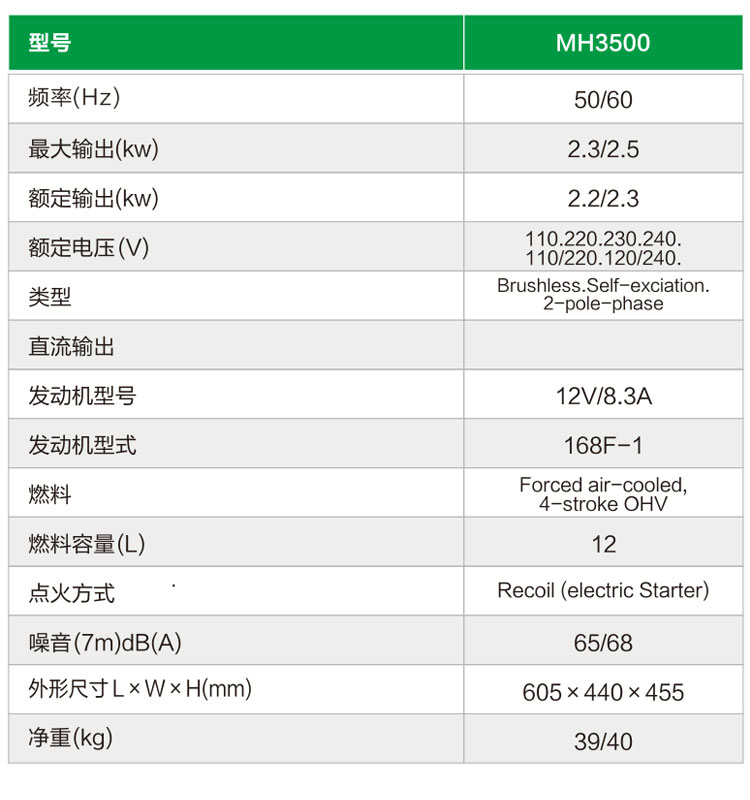 | 型号 | MH3500 |
|---|---|
| 频率(Hz) | 50/60 |
| 最大输出(kw) | 2.3/2.5 |
| 额定输出(kw) | 2.2/2.3 |
| 额定电压(V) | 110.220.230.240. 110/220.120/240. |
| 类型 | Brushless.Self-exciation. 2-pole-phase |
| 直流输出 | |
| 发动机型号 | 12V/8.3A |
| 发动机型式 | 168F-1 |
| 燃料 | Forced air-cooled, 4-stroke OHV |
| 燃料容量(L) | 12 |
| 点火方式 | Recoil (electric Starter) |
| 噪音(7m)dB(A) | 65/68 |
| 外形尺寸L×W×H(mm) | 605×440×455 |
| 净重(kg) | 39/40 |